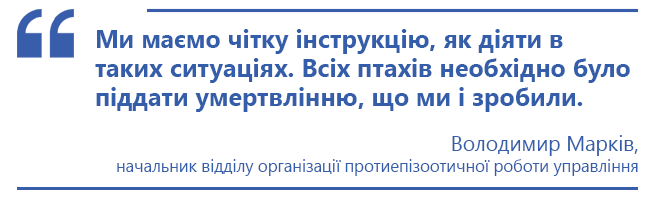 “

Ми маємо чітку інструкцію, як діяти в таких ситуаціях. Всіх птахів необхідно було піддати умертвлінню, що ми і зробили.

Володимир Марків,
начальник відділу організації протиепізоотичної роботи управління